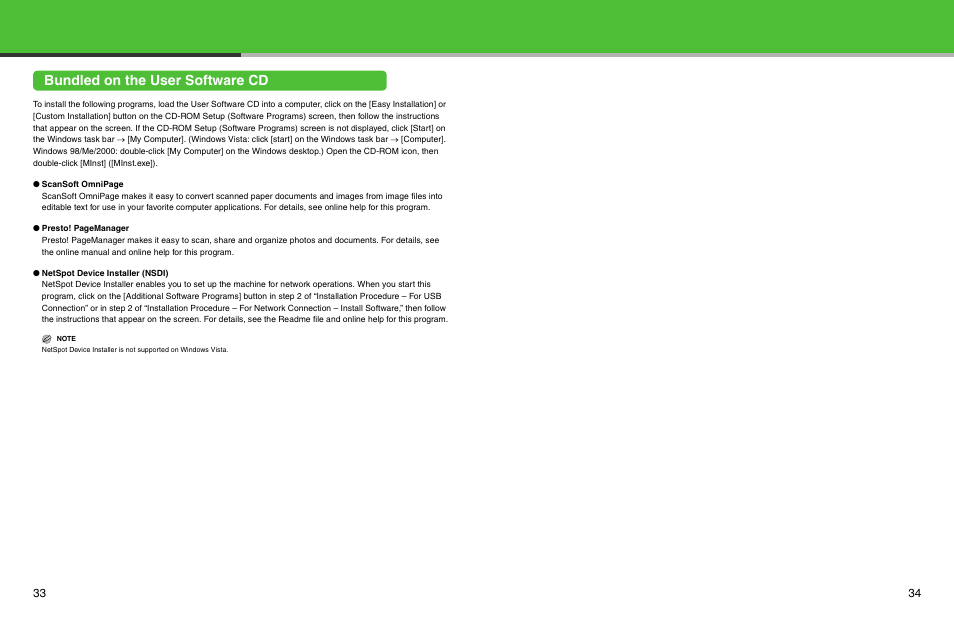 Bundled on the User Software CD

To install the following programs, load the User Software CD into a computer, click on the [Easy Installation] or [Custom Installation] button on the CD-ROM Setup (Software Programs) screen, then follow the instructions that appear on the screen. If the CD-ROM Setup (Software Programs) screen is not displayed, click [Start] on the Windows task bar → [My Computer]. (Windows Vista: click [start] on the Windows task bar → [Computer]. Windows 98/Me/2000: double-click [My Computer] on the Windows desktop.) Open the CD-ROM icon, then double-click [MInst] ([MInst.exe]).

● ScanSoft OmniPage
ScanSoft OmniPage makes it easy to convert scanned paper documents and images from image files into editable text for use in your favorite computer applications. For details, see online help for this program.

● Presto! PageManager
Presto! PageManager makes it easy to scan, share and organize photos and documents. For details, see the online manual and online help for this program.

● NetSpot Device Installer (NSDI)
NetSpot Device Installer enables you to set up the machine for network operations. When you start this program, click on the [Additional Software Programs] button in step 2 of "Installation Procedure – For USB Connection" or in step 2 of "Installation Procedure – For Network Connection – Install Software," then follow the instructions that appear on the screen. For details, see the Readme file and online help for this program.

NOTE
NetSpot Device Installer is not supported on Windows Vista.

33

34